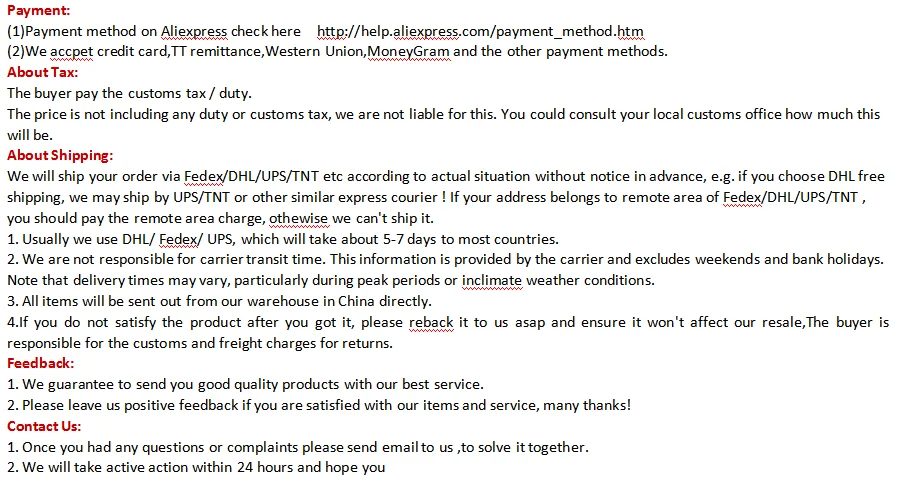 Payment:
(1)Payment method on Aliexpress check here http://help.aliexpress.com/payment_method.htm
(2)We accpet credit card,TT remittance,Western Union,MoneyGram and the other payment methods.
About Tax:
The buyer pay the customs tax / duty.
The price is not including any duty or customs tax, we are not liable for this. You could consult your local customs office how much this will be.
About Shipping:
We will ship your order via Fedex/DHL/UPS/TNT etc according to actual situation without notice in advance, e.g. if you choose DHL free shipping, we may ship by UPS/TNT or other similar express courier ! If your address belongs to remote area of Fedex/DHL/UPS/TNT , you should pay the remote area charge, othewise we can't ship it.
1. Usually we use DHL/ Fedex/ UPS, which will take about 5-7 days to most countries.
2. We are not responsible for carrier transit time. This information is provided by the carrier and excludes weekends and bank holidays. Note that delivery times may vary, particularly during peak periods or inclimate weather conditions.
3. All items will be sent out from our warehouse in China directly.
4.If you do not satisfy the product after you got it, please reback it to us asap and ensure it won't affect our resale,The buyer is responsible for the customs and freight charges for returns.
Feedback:
1. We guarantee to send you good quality products with our best service.
2. Please leave us positive feedback if you are satisfied with our items and service, many thanks!
Contact Us:
1. Once you had any questions or complaints please send email to us ,to solve it together.
2. We will take active action within 24 hours and hope you